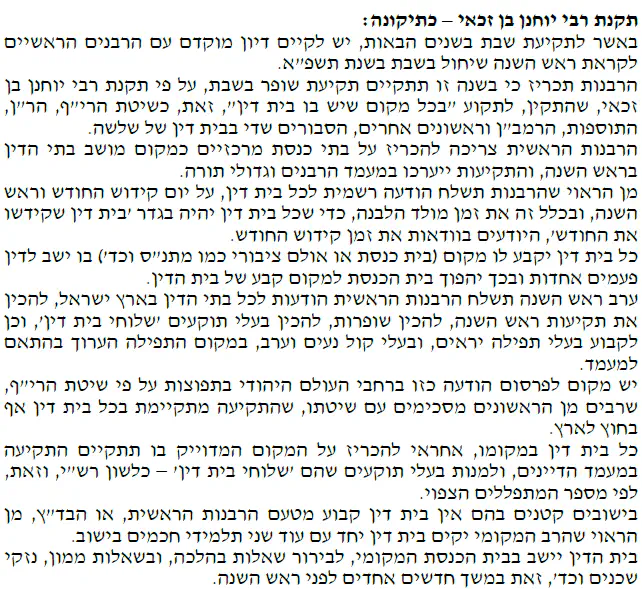 תקנת רבי יוחנן בן זכאי – כתיקונה:

באשר לתקיעת שבת בשנים הבאות, יש לקיים דיון מוקדם עם הרבנים הראשיים לקראת ראש השנה שיחול בשבת בשנת תשפ"א.

הרבנות תכריז כי בשנה זו תתקיים תקיעת שופר בשבת, על פי תקנת רבי יוחנן בן זכאי, שהתקין, לתקוע "בכל מקום שיש בו בית דין", זאת, כשיטת הרי"ף, הר"ן, התוספות, הרמב"ן וראשונים אחרים, הסבורים שדי בבית דין של שלשה.

הרבנות הראשית צריכה להכריז על בתי כנסת מרכזיים כמקום מושב בתי הדין בראש השנה, והתקיעות ייערכו במעמד הרבנים וגדולי תורה.

מן הראוי שהרבנות תשלח הודעה רשמית לכל בית דין, על יום קידוש החודש וראש השנה, ובכלל זה את זמן מולד הלבנה, כדי שכל בית דין יהיה בגדר 'בית דין שקידשו את החודש', היודעים בוודאות את זמן קידוש החודש.

כל בית דין יקבע לו מקום (בית כנסת או אולם ציבורי כמו מתנ"ס וכד') בו ישב לדין פעמים אחדות ובכך יהפוך בית הכנסת למקום קבע של בית הדין.

ערב ראש השנה תשלח הרבנות הראשית הודעות לכל בתי הדין בארץ ישראל, להכין את תקיעות ראש השנה, להכין שופרות, להכין בעלי תוקעים 'שלוחי בית דין', וכן לקבוע בעלי תפילה יראים, ובעלי קול נעים וערב, במקום התפילה הערוך בהתאם למעמד.

יש מקום לפרסום הודעה כזו ברחבי העולם היהודי בתפוצות על פי שיטת הרי"ף, שרבים מן הראשונים מסכימים עם שיטתו, שהתקיעה מתקיימת בכל בית דין אף בחוץ לארץ.

כל בית דין במקומו, אחראי להכריז על המקום המדוייק בו תתקיים התקיעה במעמד הדיינים, ולמנות בעלי תוקעים שהם 'שלוחי בית דין' – כלשון רש"י, וזאת, לפי מספר המתפללים הצפוי.

בישובים קטנים בהם אין בית דין קבוע מטעם הרבנות הראשית, או הבד"ץ, מן הראוי שהרב המקומי יקים בית דין יחד עם עוד שני תלמידי חכמים בישוב.

בית הדין יישב בבית הכנסת המקומי, לבירור שאלות בהלכה, ובשאלות ממון, נזקי שכנים וכד', זאת במשך חדשים אחדים לפני ראש השנה.